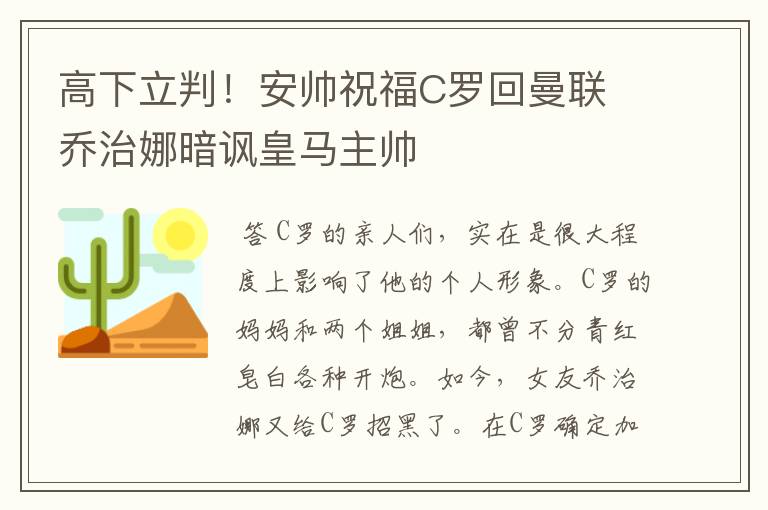 高下立判！安帅祝福C罗回曼联 乔治娜暗讽皇马主帅

答C罗的亲人们，实在是很大程度上影响了他的个人形象。C罗的妈妈和两个姐姐，都曾不分青红皂白各种开炮。如今，女友乔治娜又给C罗招黑了。在C罗确定加